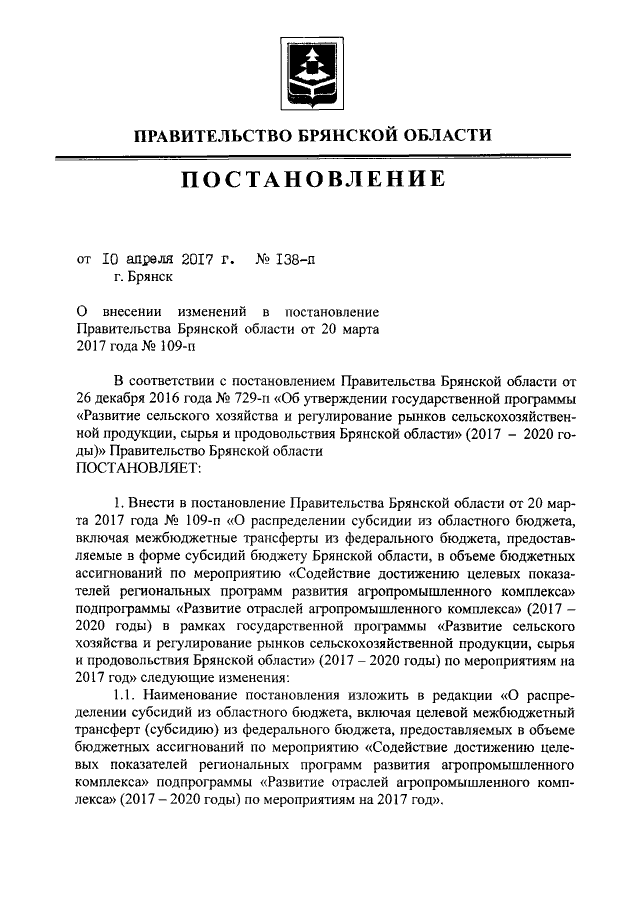 ПРАВИТЕЛЬСТВО БРЯНСКОЙ ОБЛАСТИ

ПОСТАНОВЛЕНИЕ

от 10 апреля 2017 г. № 138-п
г. Брянск

О внесении изменений в постановление Правительства Брянской области от 20 марта 2017 года № 109-п

В соответствии с постановлением Правительства Брянской области от 26 декабря 2016 года № 729-п «Об утверждении государственной программы «Развитие сельского хозяйства и регулирование рынков сельскохозяйственной продукции, сырья и продовольствия Брянской области» (2017 – 2020 годы)» Правительство Брянской области
ПОСТАНОВЛЯЕТ:

1. Внести в постановление Правительства Брянской области от 20 марта 2017 года № 109-п «О распределении субсидии из областного бюджета, включая межбюджетные трансферты из федерального бюджета, предоставляемые в форме субсидий бюджету Брянской области, в объеме бюджетных ассигнований по мероприятию «Содействие достижению целевых показателей региональных программ развития агропромышленного комплекса» подпрограммы «Развитие отраслей агропромышленного комплекса» (2017 – 2020 годы) в рамках государственной программы «Развитие сельского хозяйства и регулирование рынков сельскохозяйственной продукции, сырья и продовольствия Брянской области» (2017 – 2020 годы) по мероприятиям на 2017 год» следующие изменения:

1.1. Наименование постановления изложить в редакции «О распределении субсидий из областного бюджета, включая целевой межбюджетный трансферт (субсидию) из федерального бюджета, предоставляемых в объеме бюджетных ассигнований по мероприятию «Содействие достижению целевых показателей региональных программ развития агропромышленного комплекса» подпрограммы «Развитие отраслей агропромышленного комплекса» (2017 – 2020 годы) по мероприятиям на 2017 год».